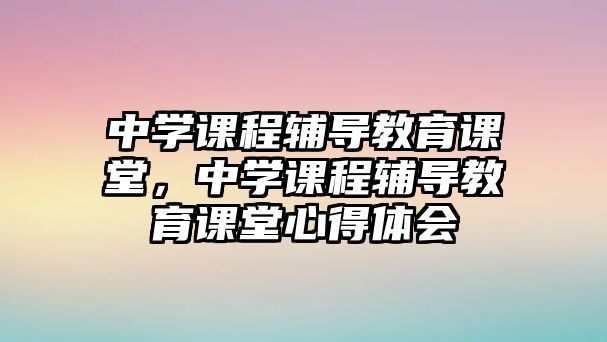 中学课程辅导教育课堂，中学课程辅导教育课堂心得体会